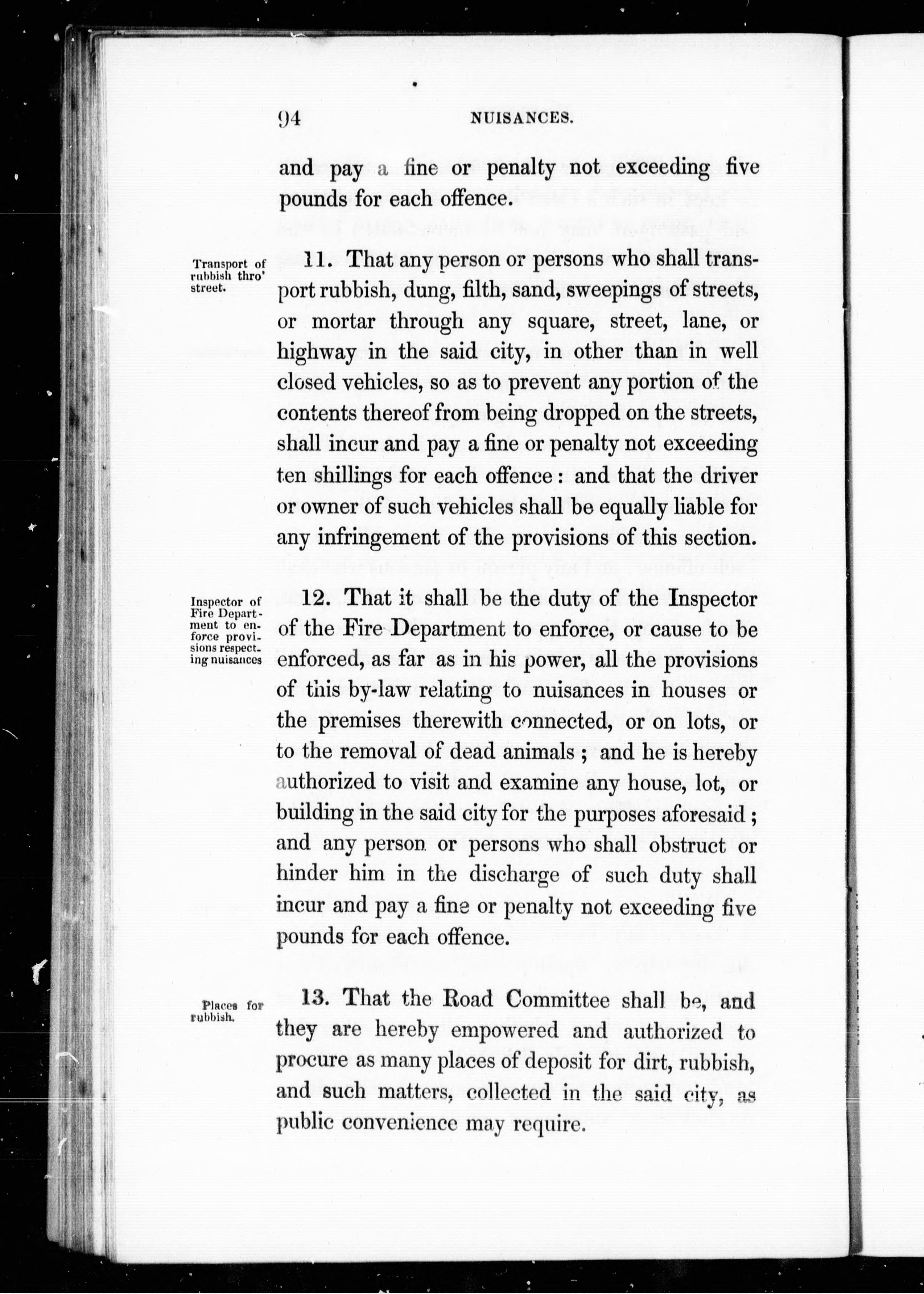 94 NUISANCES.

and pay a fine or penalty not exceeding five pounds for each offence.

Transport of rubbish thro' street.

11. That any person or persons who shall transport rubbish, dung, filth, sand, sweepings of streets, or mortar through any square, street, lane, or highway in the said city, in other than in well closed vehicles, so as to prevent any portion of the contents thereof from being dropped on the streets, shall incur and pay a fine or penalty not exceeding ten shillings for each offence: and that the driver or owner of such vehicles shall be equally liable for any infringement of the provisions of this section.

Inspector of Fire Department to enforce provisions respecting nuisances

12. That it shall be the duty of the Inspector of the Fire Department to enforce, or cause to be enforced, as far as in his power, all the provisions of this by-law relating to nuisances in houses or the premises therewith connected, or on lots, or to the removal of dead animals; and he is hereby authorized to visit and examine any house, lot, or building in the said city for the purposes aforesaid; and any person or persons who shall obstruct or hinder him in the discharge of such duty shall incur and pay a fine or penalty not exceeding five pounds for each offence.

Places for rubbish.

13. That the Road Committee shall be, and they are hereby empowered and authorized to procure as many places of deposit for dirt, rubbish, and such matters, collected in the said city, as public convenience may require.